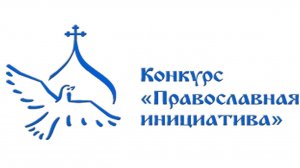 Конкурс
«Православная
инициатива»